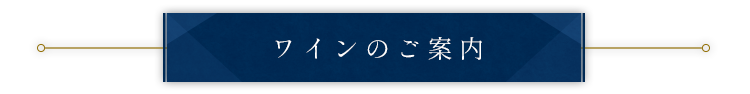 ワインのご案内